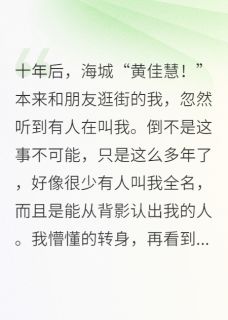 十年后，海城“黄佳慧！”本来和朋友逛街的我，忽然听到有人在叫我。倒不是这事不可能，只是这么多年了，好像很少有人叫我全名，而且是能从背影认出我的人。我懵懂的转身，再看到...